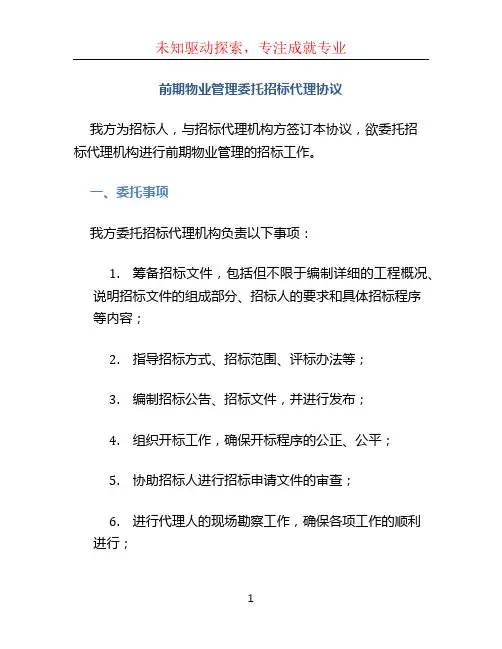 未知驱动探索，专注成就专业

前期物业管理委托招标代理协议

我方为招标人，与招标代理机构方签订本协议，欲委托招标代理机构进行前期物业管理的招标工作。

一、委托事项

我方委托招标代理机构负责以下事项：

1. 筹备招标文件，包括但不限于编制详细的工程概况、说明招标文件的组成部分、招标人的要求和具体招标程序等内容；

2. 指导招标方式、招标范围、评标办法等；

3. 编制招标公告、招标文件，并进行发布；

4. 组织开标工作，确保开标程序的公正、公平；

5. 协助招标人进行招标申请文件的审查；

6. 进行代理人的现场勘察工作，确保各项工作的顺利进行；

1